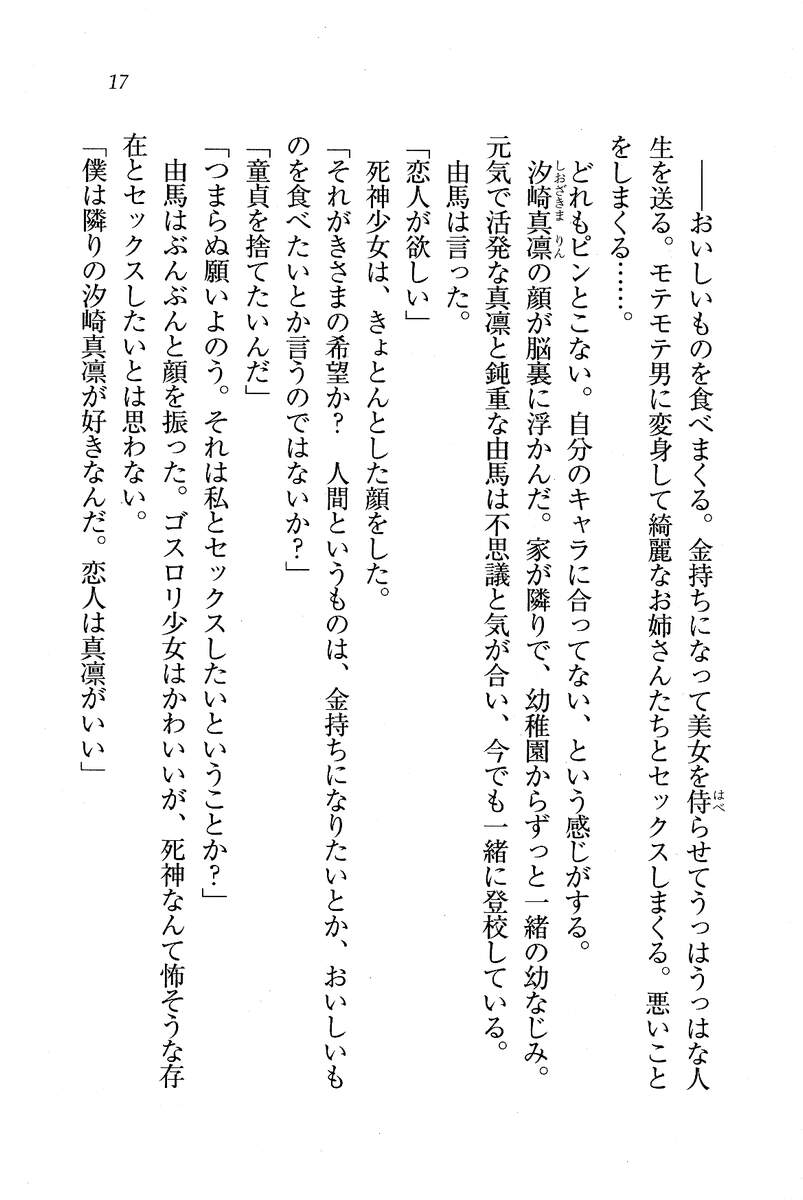 17

――おいしいものを食べまくる。金持ちになって美女を侍らせてうっはうっはな人生を送る。モテモテ男に変身して綺麗なお姉さんたちとセックスしまくる。悪いことをしまくる……。

どれもピンとこない。自分のキャラに合ってない、という感じがする。

汐崎真凛の顔が脳裏に浮かんだ。家が隣りで、幼稚園からずっと一緒の幼なじみ。元気で活発な真凛と鈍重な由馬は不思議と気が合い、今でも一緒に登校している。

由馬は言った。

「恋人が欲しい」

死神少女は、きょとんとした顔をした。

「それがきさまの希望か？　人間というものは、金持ちになりたいとか、おいしいものを食べたいとか言うのではないか？」

「童貞を捨てたいんだ」

「つまらぬ願いよのう。それは私とセックスしたいということか？」

由馬はぶんぶんと顔を振った。ゴスロリ少女はかわいいが、死神なんて怖そうな存在とセックスしたいとは思わない。

「僕は隣りの汐崎真凛が好きなんだ。恋人は真凛がいい」